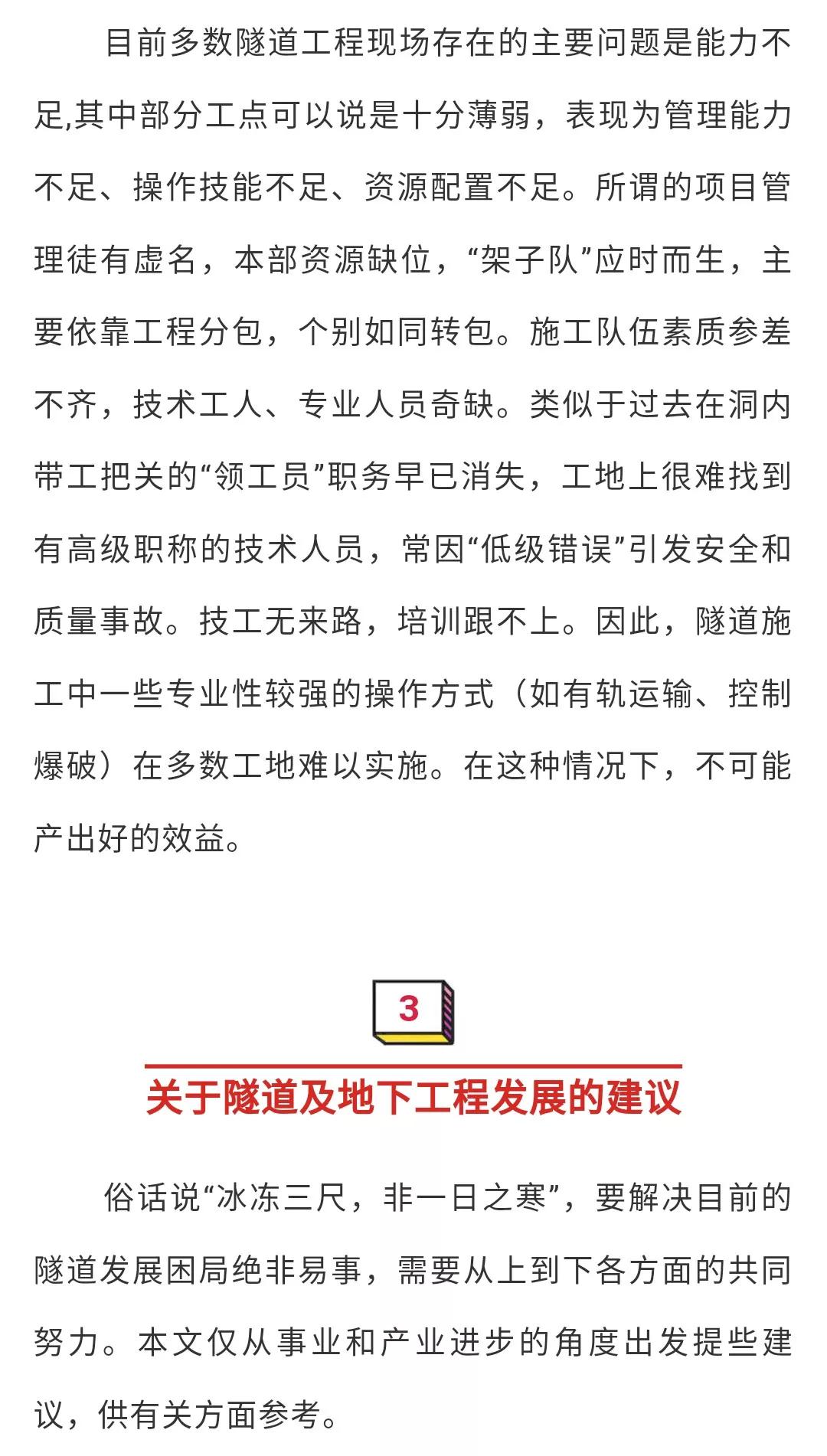 目前多数隧道工程现场存在的主要问题是能力不足,其中部分工点可以说是十分薄弱，表现为管理能力不足、操作技能不足、资源配置不足。所谓的项目管理徒有虚名，本部资源缺位，“架子队”应时而生，主要依靠工程分包，个别如同转包。施工队伍素质参差不齐，技术工人、专业人员奇缺。类似于过去在洞内带工把关的“领工员”职务早已消失，工地上很难找到有高级职称的技术人员，常因“低级错误”引发安全和质量事故。技工无来路，培训跟不上。因此，隧道施工中一些专业性较强的操作方式（如有轨运输、控制爆破）在多数工地难以实施。在这种情况下，不可能产出好的效益。

3

关于隧道及地下工程发展的建议

俗话说“冰冻三尺，非一日之寒”，要解决目前的隧道发展困局绝非易事，需要从上到下各方面的共同努力。本文仅从事业和产业进步的角度出发提些建议，供有关方面参考。